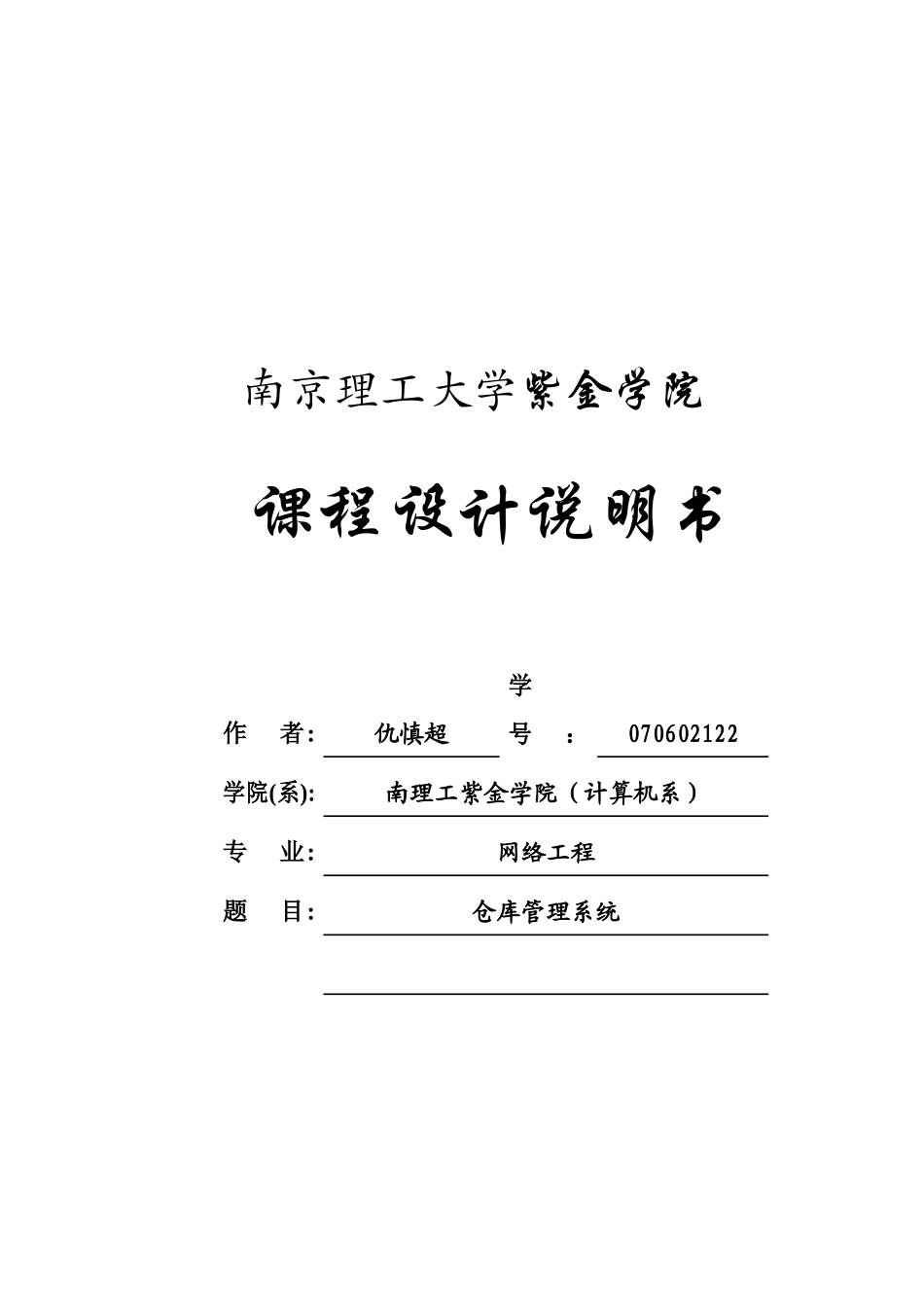 南京理工大学紫金学院

课程设计说明书

作　者：　仇慎超　学号：　070602122

学院(系)：　南理工紫金学院（计算机系）

专　业：　网络工程

题　目：　仓库管理系统